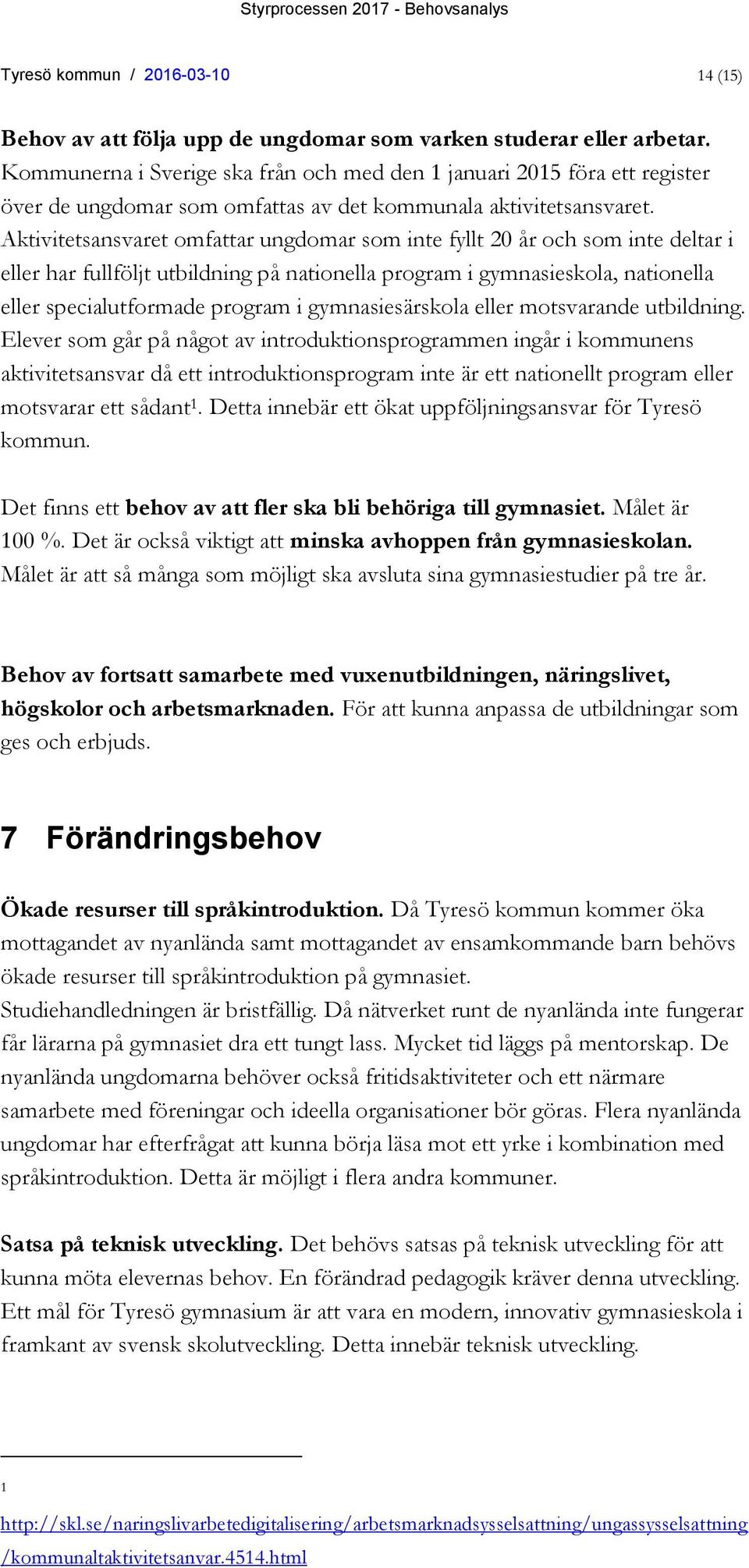 Styrprocessen 2017 - Behovsanalys

Tyresö kommun / 2016-03-10 14 (15)

Behov av att följa upp de ungdomar som varken studerar eller arbetar. Kommunerna i Sverige ska från och med den 1 januari 2015 föra ett register över de ungdomar som omfattas av det kommunala aktivitetsansvaret. Aktivitetsansvaret omfattar ungdomar som inte fyllt 20 år och som inte deltar i eller har fullföljt utbildning på nationella program i gymnasieskola, nationella eller specialutformade program i gymnasiesärskola eller motsvarande utbildning. Elever som går på något av introduktionsprogrammen ingår i kommunens aktivitetsansvar då ett introduktionsprogram inte är ett nationellt program eller motsvarar ett sådant$^1$. Detta innebär ett ökat uppföljningsansvar för Tyresö kommun.

Det finns ett behov av att fler ska bli behöriga till gymnasiet. Målet är 100 %. Det är också viktigt att minska avhoppen från gymnasieskolan. Målet är att så många som möjligt ska avsluta sina gymnasiestudier på tre år.

Behov av fortsatt samarbete med vuxenutbildningen, näringslivet, högskolor och arbetsmarknaden. För att kunna anpassa de utbildningar som ges och erbjuds.

7 Förändringsbehov

Ökade resurser till språkintroduktion. Då Tyresö kommun kommer öka mottagandet av nyanlända samt mottagandet av ensamkommande barn behövs ökade resurser till språkintroduktion på gymnasiet. Studiehandledningen är bristfällig. Då nätverket runt de nyanlända inte fungerar får lärarna på gymnasiet dra ett tungt lass. Mycket tid läggs på mentorskap. De nyanlända ungdomarna behöver också fritidsaktiviteter och ett närmare samarbete med föreningar och ideella organisationer bör göras. Flera nyanlända ungdomar har efterfrågat att kunna börja läsa mot ett yrke i kombination med språkintroduktion. Detta är möjligt i flera andra kommuner.

Satsa på teknisk utveckling. Det behövs satsas på teknisk utveckling för att kunna möta elevernas behov. En förändrad pedagogik kräver denna utveckling. Ett mål för Tyresö gymnasium är att vara en modern, innovativ gymnasieskola i framkant av svensk skolutveckling. Detta innebär teknisk utveckling.

1
http://skl.se/naringslivarbetedigitalisering/arbetsmarknadsysselsattning/ungassysselsattning/kommunaltaktivitetsanvar.4514.html